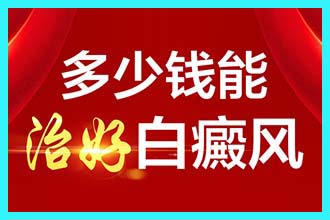 多少钱能
治好白癜风